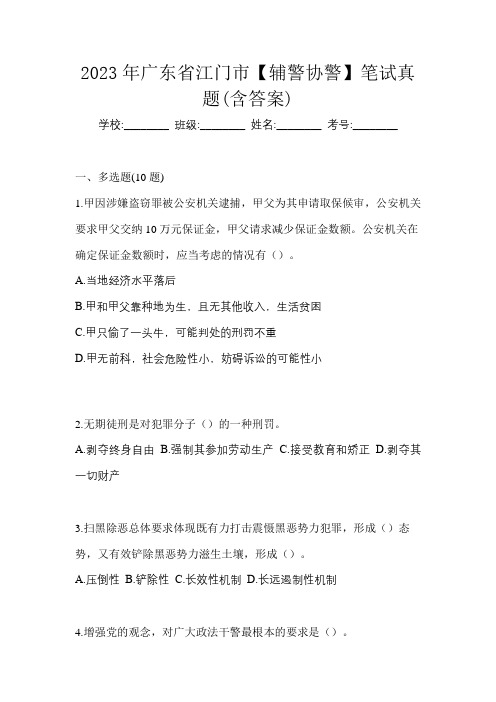 2023年广东省江门市【辅警协警】笔试真题(含答案)

学校:________ 班级:________ 姓名:________ 考号:________

一、多选题(10题)

1.甲因涉嫌盗窃罪被公安机关逮捕，甲父为其申请取保候审，公安机关要求甲父交纳10万元保证金，甲父请求减少保证金数额。公安机关在确定保证金数额时，应当考虑的情况有（）。

A.当地经济水平落后

B.甲和甲父靠种地为生，且无其他收入，生活贫困

C.甲只偷了一头牛，可能判处的刑罚不重

D.甲无前科，社会危险性小、妨碍诉讼的可能性小

2.无期徒刑是对犯罪分子（）的一种刑罚。

A.剥夺终身自由 B.强制其参加劳动生产 C.接受教育和矫正 D.剥夺其一切财产

3.扫黑除恶总体要求体现既有力打击震慑黑恶势力犯罪，形成（）态势，又有效铲除黑恶势力滋生土壤，形成（）。

A.压倒性 B.铲除性 C.长效性机制 D.长远遏制性机制

4.增强党的观念，对广大政法干警最根本的要求是（）。